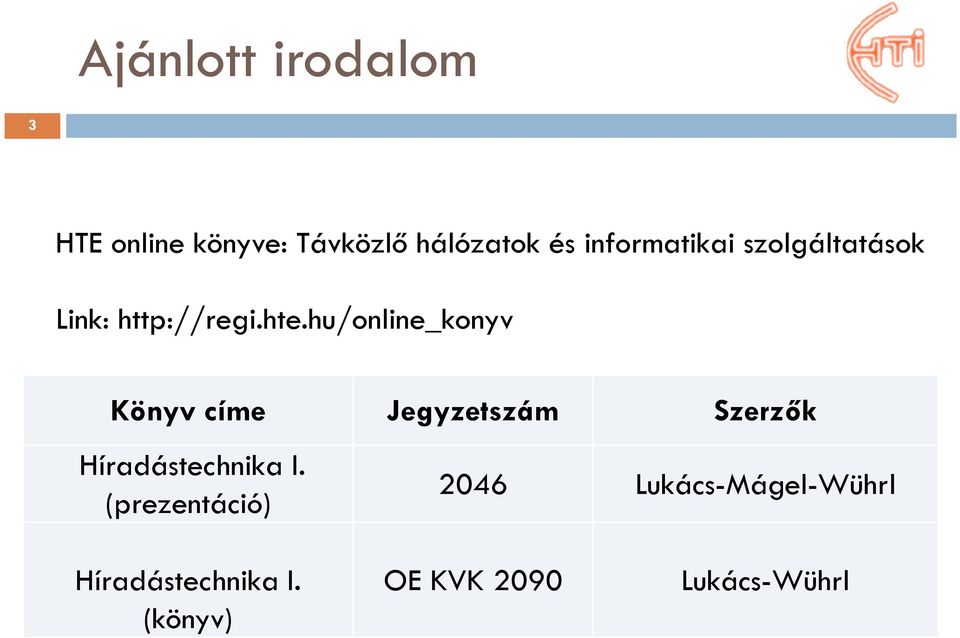 Ajánlott irodalom

HTI

3

HTE online könyve: Távközlő hálózatok és informatikai szolgáltatások

Link: http://regi.hte.hu/online_konyv

| Könyv címe | Jegyzetszám | Szerzők |
|---|---|---|
| Híradástechnika I. (prezentáció) | 2046 | Lukács-Mágel-Wührl |
| Híradástechnika I. (könyv) | OE KVK 2090 | Lukács-Wührl |